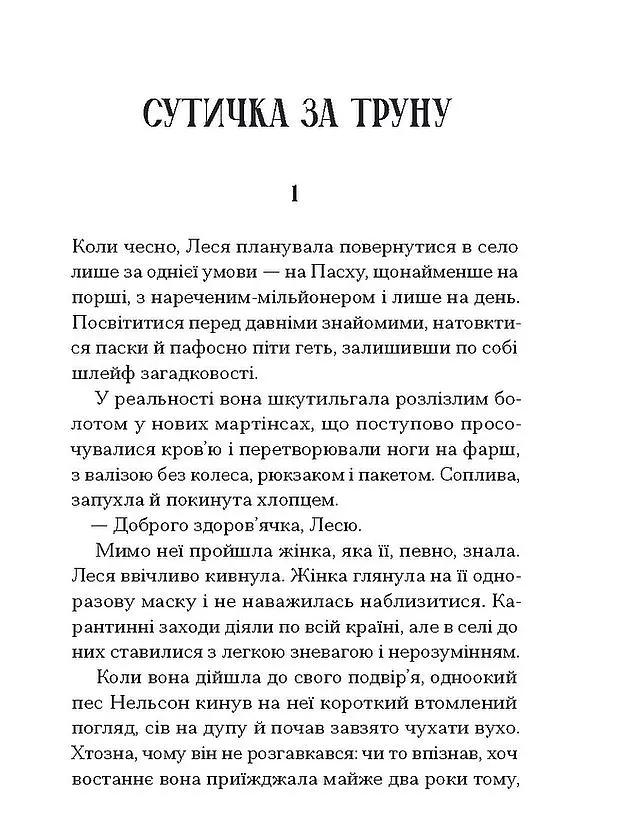 СУТИЧКА ЗА ТРУНУ

1

Коли чесно, Леся планувала повернутися в село лише за однієї умови — на Пасху, щонайменше на порші, з нареченим-мільйонером і лише на день. Посвітитися перед давніми знайомими, натовктися паски й пафосно піти геть, залишивши по собі шлейф загадковості.

У реальності вона шкутильгала розлізлим болотом у нових мартінсах, що поступово просочувалися кров'ю і перетворювали ноги на фарш, з валізою без колеса, рюкзаком і пакетом. Соплива, запухла й покинута хлопцем.

— Доброго здоров'ячка, Лесю.

Мимо неї пройшла жінка, яка її, певно, знала. Леся ввічливо кивнула. Жінка глянула на її одноразову маску і не наважилась наблизитися. Карантинні заходи діяли по всій країні, але в селі до них ставилися з легкою зневагою і нерозумінням.

Коли вона дійшла до свого подвір'я, одноокий пес Нельсон кинув на неї короткий втомлений погляд, сів на дупу й почав завзято чухати вухо. Хтозна, чому він не розгавкався: чи то впізнав, хоч востаннє вона приїжджала майже два роки тому,